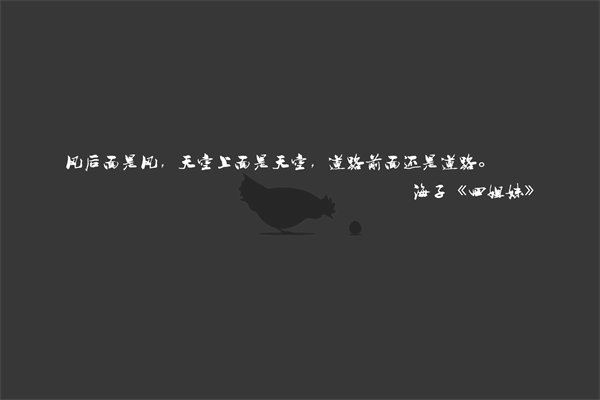 风后面是风，天空上面是天空，道路前面还是道路。
海子《四姐妹》